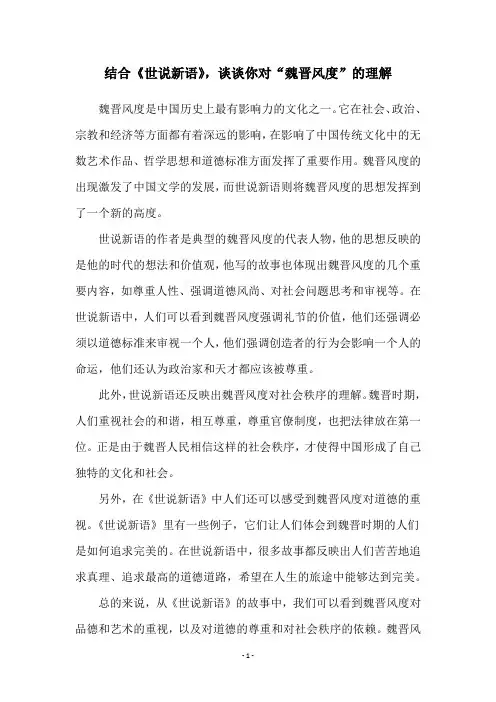 结合《世说新语》，谈谈你对“魏晋风度”的理解

魏晋风度是中国历史上最有影响力的文化之一。它在社会、政治、宗教和经济等方面都有着深远的影响，在影响了中国传统文化中的无数艺术作品、哲学思想和道德标准方面发挥了重要作用。魏晋风度的出现激发了中国文学的发展，而世说新语则将魏晋风度的思想发挥到了一个新的高度。

世说新语的作者是典型的魏晋风度的代表人物，他的思想反映的是他的时代的想法和价值观，他写的故事也体现出魏晋风度的几个重要内容，如尊重人性、强调道德风尚、对社会问题思考和审视等。在世说新语中，人们可以看到魏晋风度强调礼节的价值，他们还强调必须以道德标准来审视一个人，他们强调创造者的行为会影响一个人的命运，他们还认为政治家和天才都应该被尊重。

此外，世说新语还反映出魏晋风度对社会秩序的理解。魏晋时期，人们重视社会的和谐，相互尊重，尊重官僚制度，也把法律放在第一位。正是由于魏晋人民相信这样的社会秩序，才使得中国形成了自己独特的文化和社会。

另外，在《世说新语》中人们还可以感受到魏晋风度对道德的重视。《世说新语》里有一些例子，它们让人们体会到魏晋时期的人们是如何追求完美的。在世说新语中，很多故事都反映出人们苦苦地追求真理、追求最高的道德道路，希望在人生的旅途中能够达到完美。

总的来说，从《世说新语》的故事中，我们可以看到魏晋风度对品德和艺术的重视，以及对道德的尊重和对社会秩序的依赖。魏晋风

- 1 -